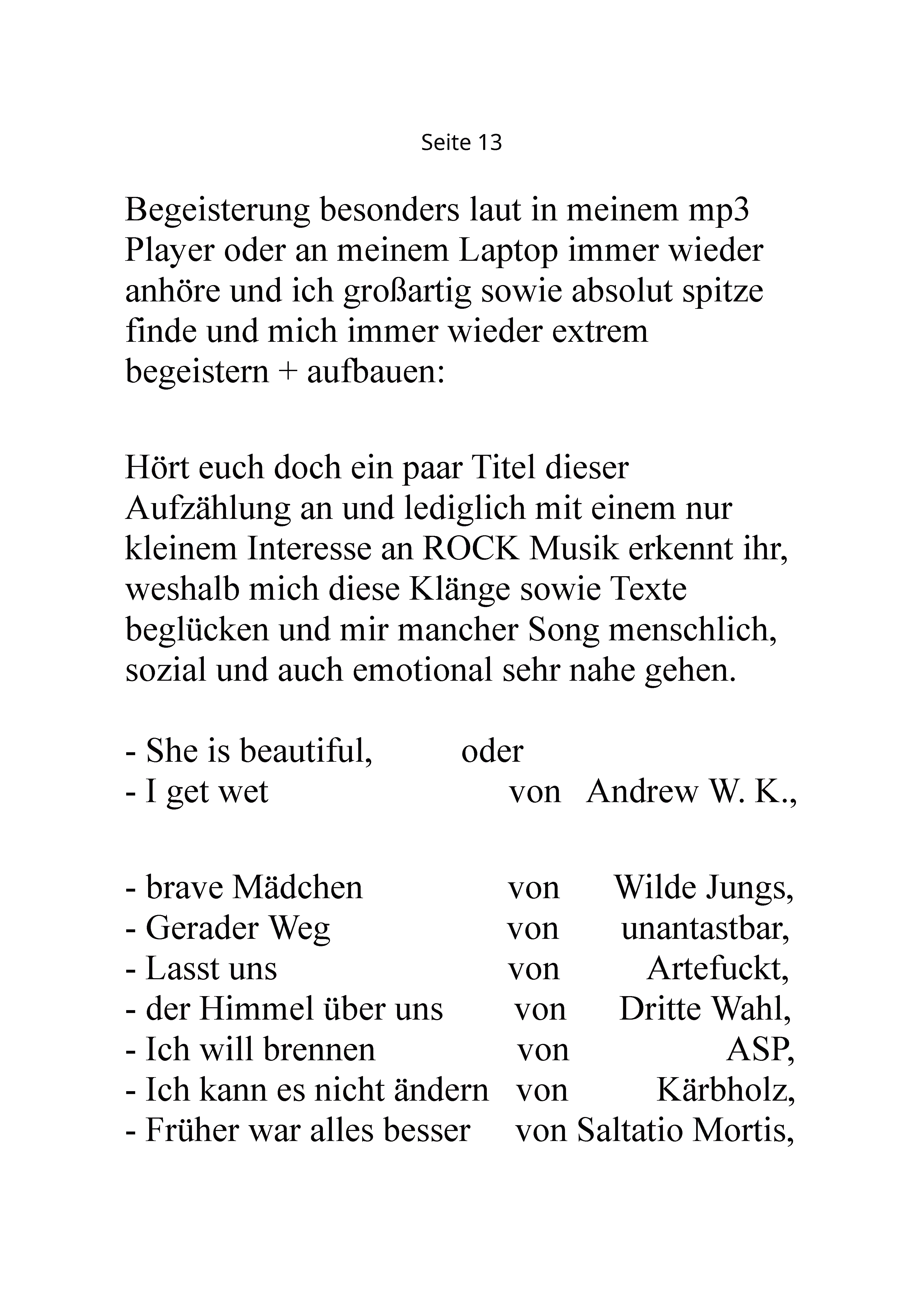 Seite 13

Begeisterung besonders laut in meinem mp3 Player oder an meinem Laptop immer wieder anhöre und ich großartig sowie absolut spitze finde und mich immer wieder extrem begeistern + aufbauen:

Hört euch doch ein paar Titel dieser Aufzählung an und lediglich mit einem nur kleinem Interesse an ROCK Musik erkennt ihr, weshalb mich diese Klänge sowie Texte beglücken und mir mancher Song menschlich, sozial und auch emotional sehr nahe gehen.

- She is beautiful, oder
- I get wet von Andrew W. K.,

- brave Mädchen von Wilde Jungs,
- Gerader Weg von unantastbar,
- Lasst uns von Artefuckt,
- der Himmel über uns von Dritte Wahl,
- Ich will brennen von ASP,
- Ich kann es nicht ändern von Kärbholz,
- Früher war alles besser von Saltatio Mortis,